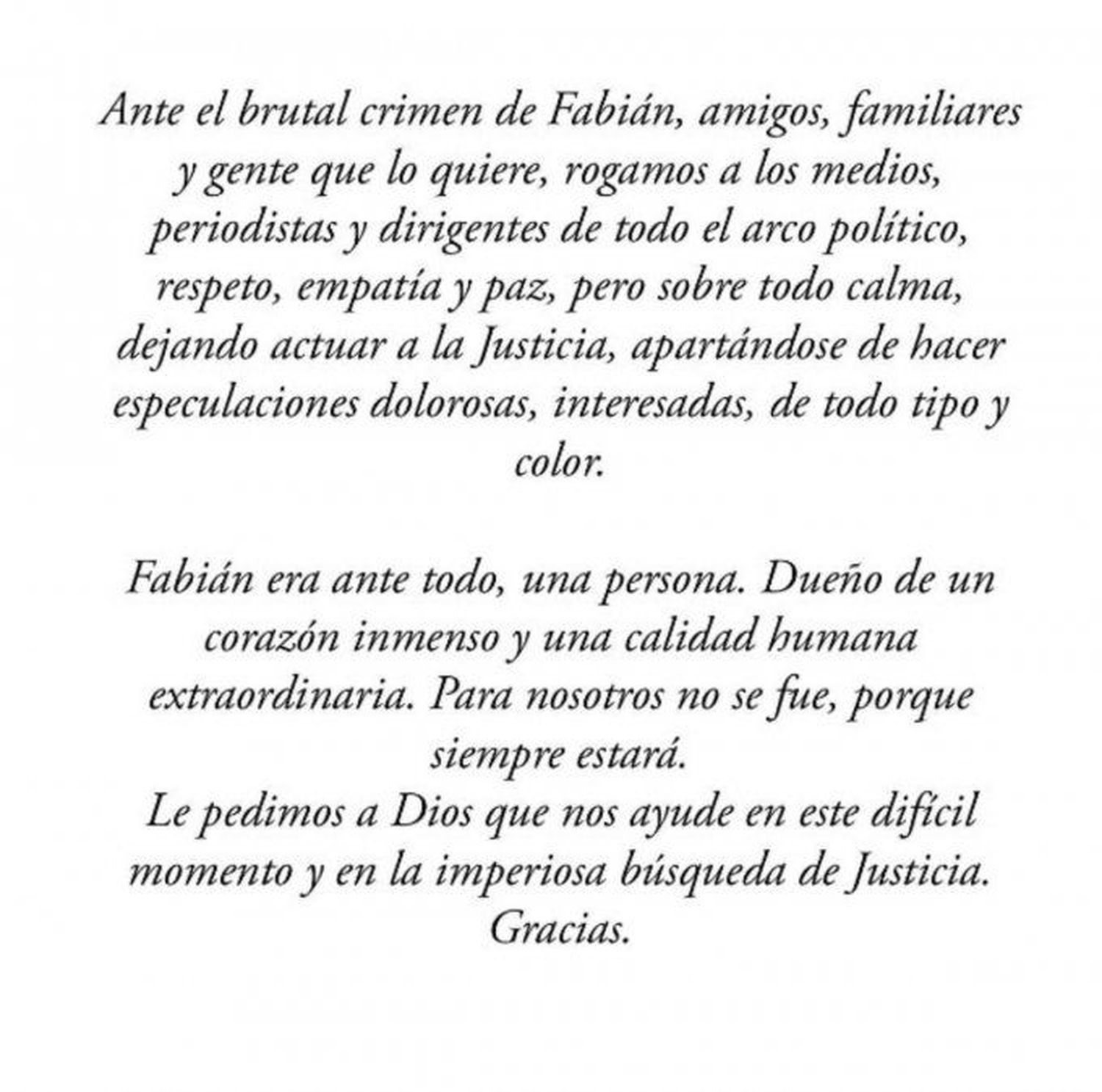 Ante el brutal crimen de Fabián, amigos, familiares y gente que lo quiere, rogamos a los medios, periodistas y dirigentes de todo el arco político, respeto, empatía y paz, pero sobre todo calma, dejando actuar a la Justicia, apartándose de hacer especulaciones dolorosas, interesadas, de todo tipo y color.

Fabián era ante todo, una persona. Dueño de un corazón inmenso y una calidad humana extraordinaria. Para nosotros no se fue, porque siempre estará.
Le pedimos a Dios que nos ayude en este difícil momento y en la imperiosa búsqueda de Justicia.
Gracias.